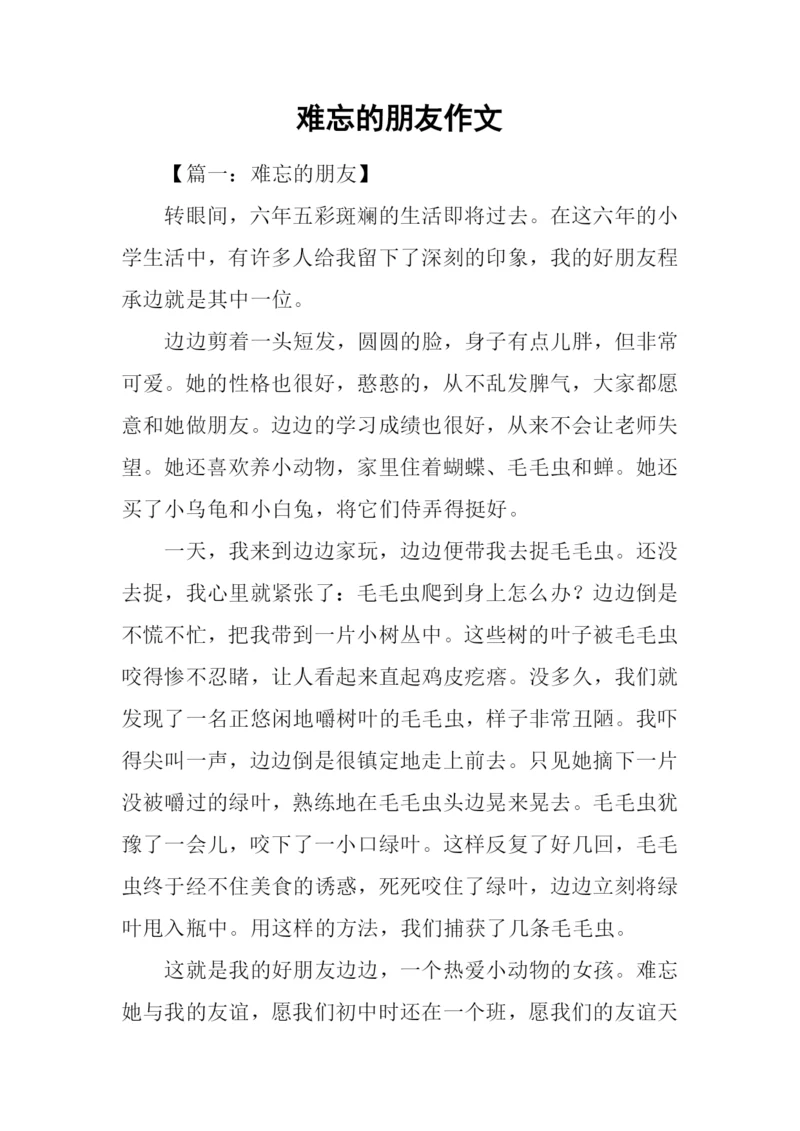 难忘的朋友作文

【篇一：难忘的朋友】

转眼间，六年五彩斑斓的生活即将过去。在这六年的小学生活中，有许多人给我留下了深刻的印象，我的好朋友程承边就是其中一位。

边边剪着一头短发，圆圆的脸，身子有点儿胖，但非常可爱。她的性格也很好，憨憨的，从不乱发脾气，大家都愿意和她做朋友。边边的学习成绩也很好，从来不会让老师失望。她还喜欢养小动物，家里住着蝴蝶、毛毛虫和蝉。她还买了小乌龟和小白兔，将它们侍弄得挺好。

一天，我来到边边家玩，边边便带我去捉毛毛虫。还没去捉，我心里就紧张了：毛毛虫爬到身上怎么办？边边倒是不慌不忙，把我带到一片小树丛中。这些树的叶子被毛毛虫咬得惨不忍睹，让人看起来直起鸡皮疙瘩。没多久，我们就发现了一名正悠闲地嚼树叶的毛毛虫，样子非常丑陋。我吓得尖叫一声，边边倒是很镇定地走上前去。只见她摘下一片没被嚼过的绿叶，熟练地在毛毛虫头边晃来晃去。毛毛虫犹豫了一会儿，咬下了一小口绿叶。这样反复了好几回，毛毛虫终于经不住美食的诱惑，死死咬住了绿叶，边边立刻将绿叶甩入瓶中。用这样的方法，我们捕获了几条毛毛虫。

这就是我的好朋友边边，一个热爱小动物的女孩。难忘她与我的友谊，愿我们初中时还在一个班，愿我们的友谊天